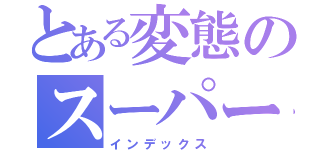 とある変態のスーパー
インデックス